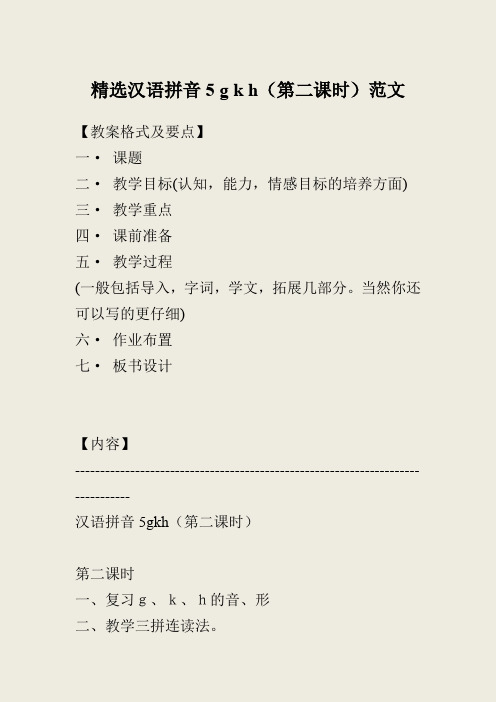 精选汉语拼音 5 g k h（第二课时）范文

【教案格式及要点】
一· 课题
二· 教学目标(认知，能力，情感目标的培养方面)
三· 教学重点
四· 课前准备
五· 教学过程
(一般包括导入，字词，学文，拓展几部分。当然你还可以写的更仔细)
六· 作业布置
七· 板书设计

【内容】
--------------------------------------------------------------------------------
汉语拼音 5gkh（第二课时）

第二课时
一、复习 g 、 k 、 h 的音、形
二、教学三拼连读法。